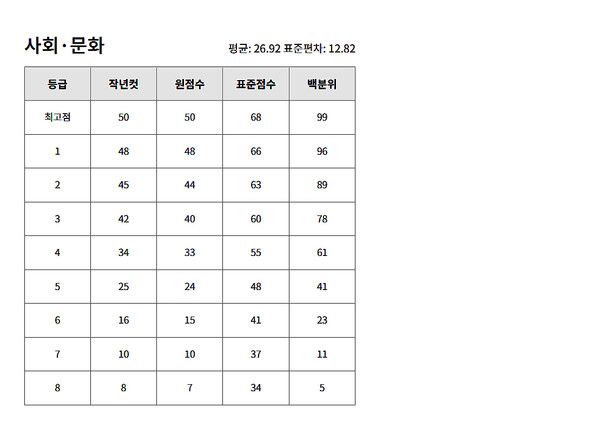 사회·문화

평균: 26.92 표준편차: 12.82

| 등급 | 작년컷 | 원점수 | 표준점수 | 백분위 |
|---|---|---|---|---|
| 최고점 | 50 | 50 | 68 | 99 |
| 1 | 48 | 48 | 66 | 96 |
| 2 | 45 | 44 | 63 | 89 |
| 3 | 42 | 40 | 60 | 78 |
| 4 | 34 | 33 | 55 | 61 |
| 5 | 25 | 24 | 48 | 41 |
| 6 | 16 | 15 | 41 | 23 |
| 7 | 10 | 10 | 37 | 11 |
| 8 | 8 | 7 | 34 | 5 |